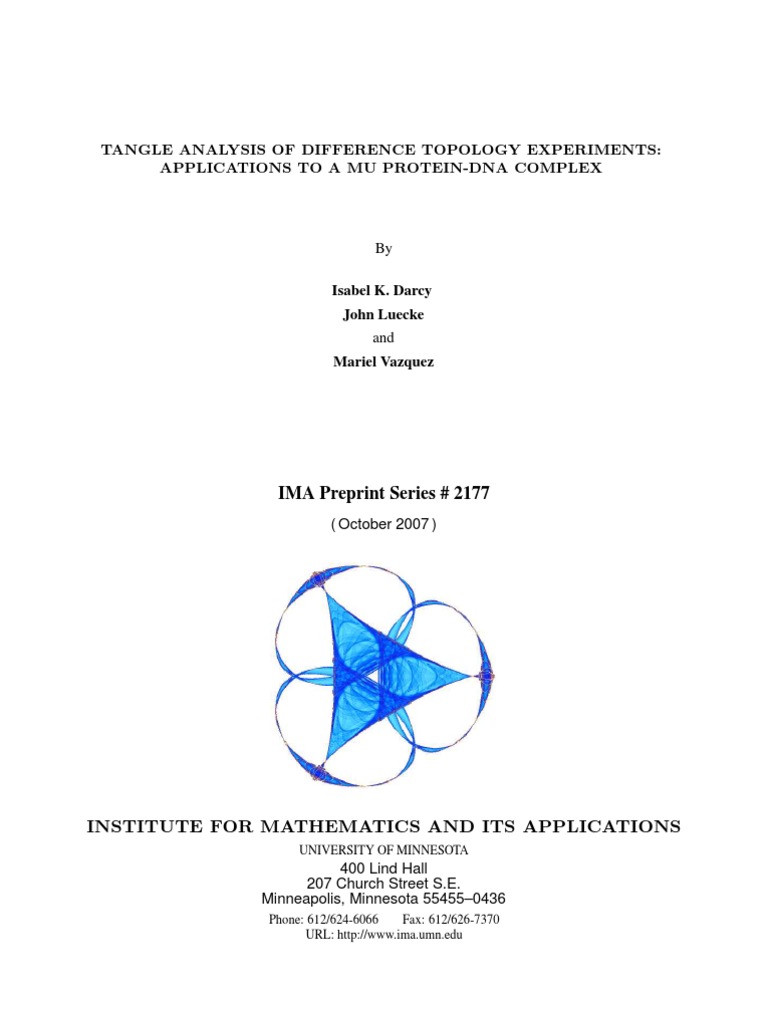 TANGLE ANALYSIS OF DIFFERENCE TOPOLOGY EXPERIMENTS: APPLICATIONS TO A MU PROTEIN-DNA COMPLEX

By

Isabel K. Darcy
John Luecke
and
Mariel Vazquez

IMA Preprint Series # 2177

( October 2007 )

INSTITUTE FOR MATHEMATICS AND ITS APPLICATIONS
UNIVERSITY OF MINNESOTA
400 Lind Hall
207 Church Street S.E.
Minneapolis, Minnesota 55455–0436

Phone: 612/624-6066 Fax: 612/626-7370
URL: http://www.ima.umn.edu